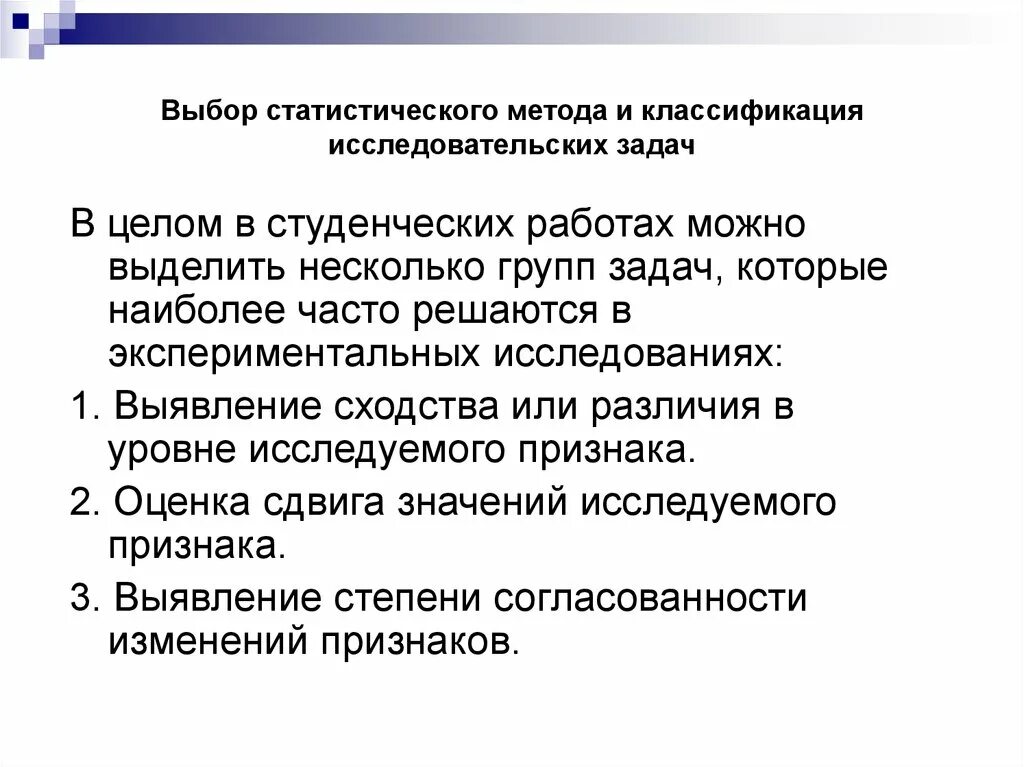 Выбор статистического метода и классификация исследовательских задач

В целом в студенческих работах можно выделить несколько групп задач, которые наиболее часто решаются в экспериментальных исследованиях:

1. Выявление сходства или различия в уровне исследуемого признака.

2. Оценка сдвига значений исследуемого признака.

3. Выявление степени согласованности изменений признаков.